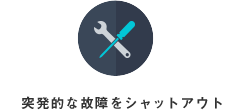 突発的な故障をシャットアウト